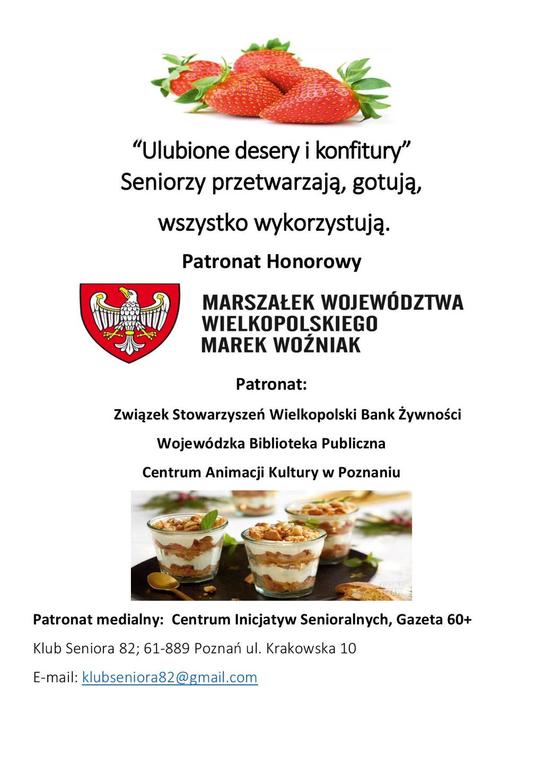 "Ulubione desery i konfitury"
Seniorzy przetwarzają, gotują,
wszystko wykorzystują.

Patronat Honorowy

MARSZAŁEK WOJEWÓDZTWA
WIELKOPOLSKIEGO
MAREK WOŹNIAK

Patronat:

Związek Stowarzyszeń Wielkopolski Bank Żywności

Wojewódzka Biblioteka Publiczna

Centrum Animacji Kultury w Poznaniu

Patronat medialny: Centrum Inicjatyw Senioralnych, Gazeta 60+

Klub Seniora 82; 61-889 Poznań ul. Krakowska 10

E-mail: klubseniora82@gmail.com